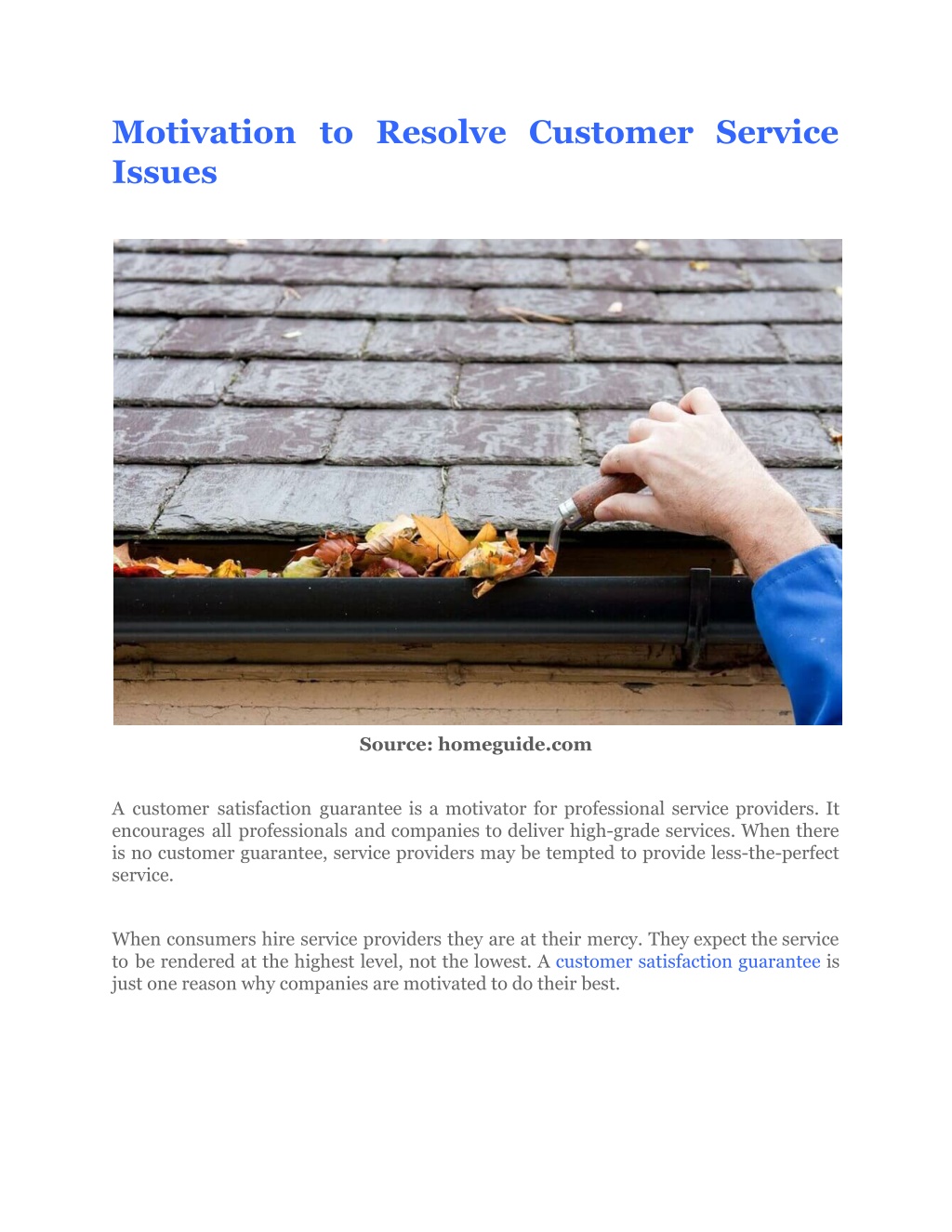 Motivation to Resolve Customer Service Issues

Source: homeguide.com

A customer satisfaction guarantee is a motivator for professional service providers. It encourages all professionals and companies to deliver high-grade services. When there is no customer guarantee, service providers may be tempted to provide less-the-perfect service.

When consumers hire service providers they are at their mercy. They expect the service to be rendered at the highest level, not the lowest. A customer satisfaction guarantee is just one reason why companies are motivated to do their best.